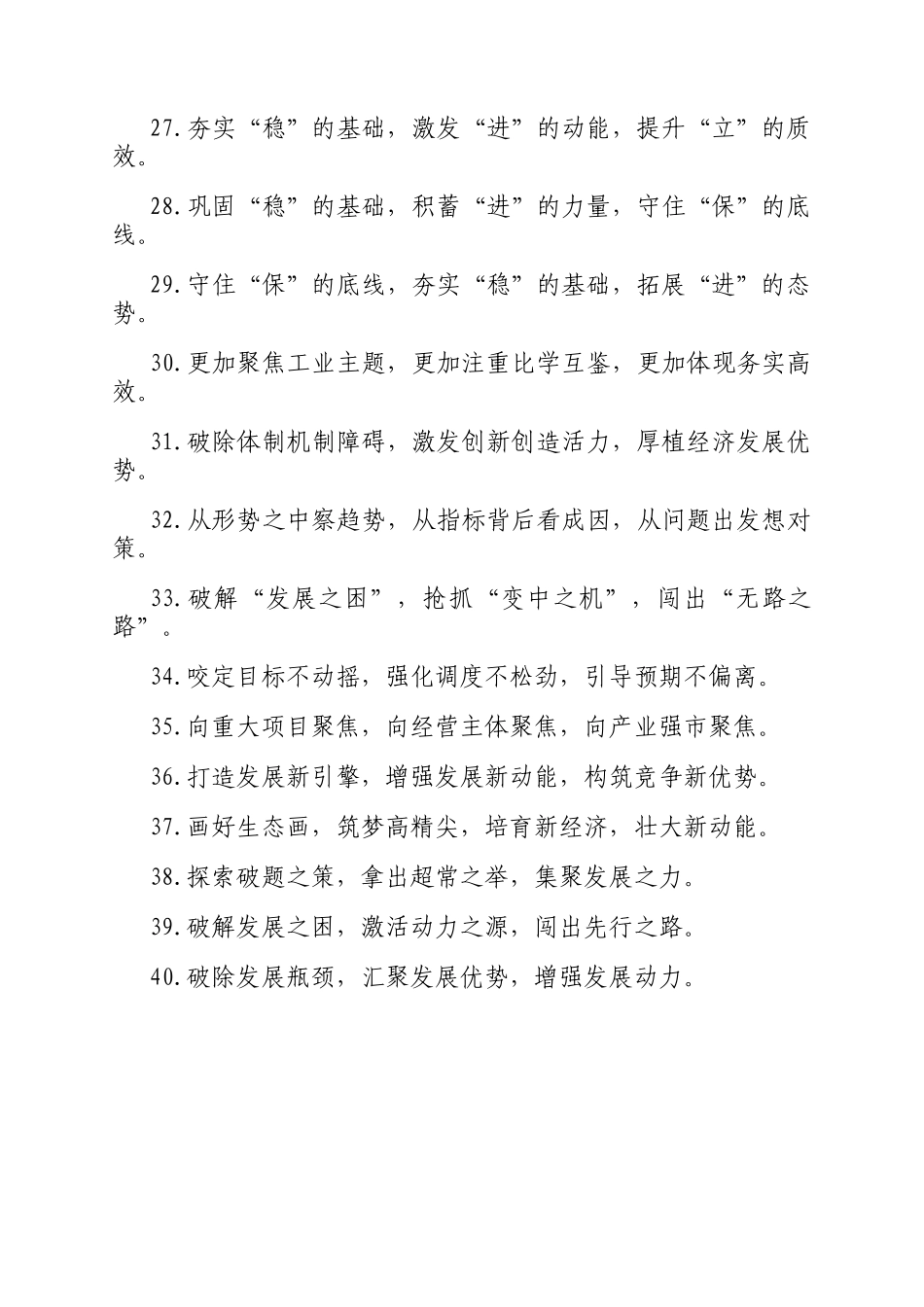 27.夯实“稳”的基础，激发“进”的动能，提升“立”的质效。

28.巩固“稳”的基础，积蓄“进”的力量，守住“保”的底线。

29.守住“保”的底线，夯实“稳”的基础，拓展“进”的态势。

30.更加聚焦工业主题，更加注重比学互鉴，更加体现务实高效。

31.破除体制机制障碍，激发创新创造活力，厚植经济发展优势。

32.从形势之中察趋势，从指标背后看成因，从问题出发想对策。

33.破解“发展之困”，抢抓“变中之机”，闯出“无路之路”。

34.咬定目标不动摇，强化调度不松劲，引导预期不偏离。

35.向重大项目聚焦，向经营主体聚焦，向产业强市聚焦。

36.打造发展新引擎，增强发展新动能，构筑竞争新优势。

37.画好生态画，筑梦高精尖，培育新经济，壮大新动能。

38.探索破题之策，拿出超常之举，集聚发展之力。

39.破解发展之困，激活动力之源，闯出先行之路。

40.破除发展瓶颈，汇聚发展优势，增强发展动力。